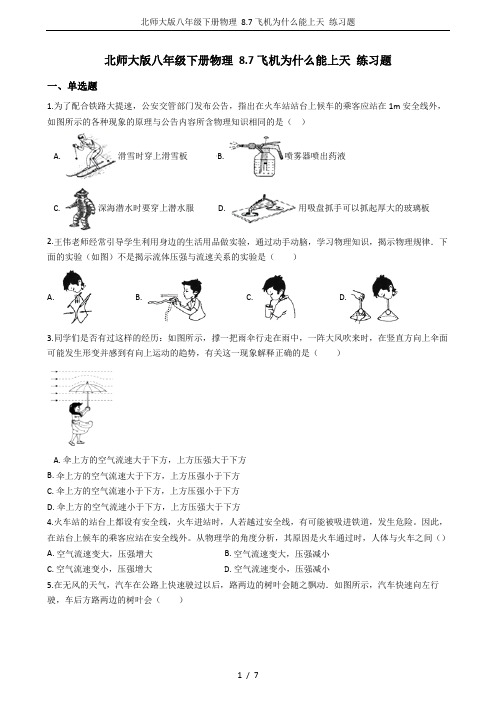 北师大版八年级下册物理 8.7 飞机为什么能上天 练习题

北师大版八年级下册物理 8.7 飞机为什么能上天 练习题

一、单选题

1.为了配合铁路大提速，公安交管部门发布公告，指出在火车站站台上候车的乘客应站在 1m 安全线外，如图所示的各种现象的原理与公告内容所含物理知识相同的是（　）

A. 滑雪时穿上滑雪板　　B. 喷雾器喷出药液

C. 深海潜水时要穿上潜水服　　D. 用吸盘抓手可以抓起厚大的玻璃板

2.王伟老师经常引导学生利用身边的生活用品做实验，通过动手动脑，学习物理知识，揭示物理规律．下面的实验（如图）不是揭示流体压强与流速关系的实验是（　　）

A.　B.　C.　D.

3.同学们是否有过这样的经历：如图所示，撑一把雨伞行走在雨中，一阵大风吹来时，在竖直方向上伞面可能发生形变并感到有向上运动的趋势，有关这一现象解释正确的是（　　）

A. 伞上方的空气流速大于下方，上方压强大于下方
B. 伞上方的空气流速大于下方，上方压强小于下方
C. 伞上方的空气流速小于下方，上方压强小于下方
D. 伞上方的空气流速小于下方，上方压强大于下方

4.火车站的站台上都设有安全线，火车进站时，人若越过安全线，有可能被吸进铁道，发生危险．因此，在站台上候车的乘客应站在安全线外．从物理学的角度分析，其原因是火车通过时，人体与火车之间（）

A. 空气流速变大，压强增大　　B. 空气流速变大，压强减小
C. 空气流速变小，压强增大　　D. 空气流速变小，压强减小

5.在无风的天气，汽车在公路上快速驶过以后，路两边的树叶会随之飘动．如图所示，汽车快速向左行驶，车后方路两边的树叶会（　　）

1 / 7